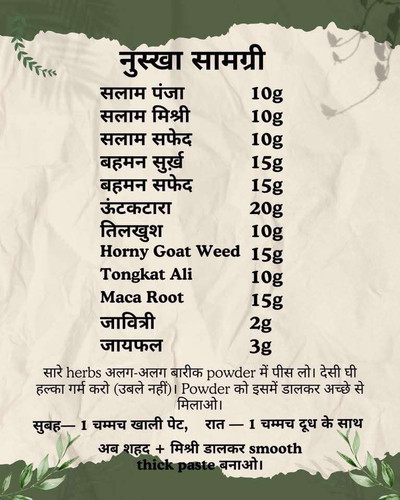 नुस्खा सामग्री

| | |
|---|---|
| सलाम पंजा | 10g |
| सलाम मिश्री | 10g |
| सलाम सफेद | 10g |
| बहमन सुर्ख़ | 15g |
| बहमन सफेद | 15g |
| ऊंटकटारा | 20g |
| तिलखुश | 10g |
| Horny Goat Weed | 15g |
| Tongkat Ali | 10g |
| Maca Root | 15g |
| जावित्री | 2g |
| जायफल | 3g |

सारे herbs अलग-अलग बारीक powder में पीस लो। देसी घी हल्का गर्म करो (उबले नहीं)। Powder को इसमें डालकर अच्छे से मिलाओ।

सुबह— 1 चम्मच खाली पेट, रात — 1 चम्मच दूध के साथ

अब शहद + मिश्री डालकर smooth thick paste बनाओ।